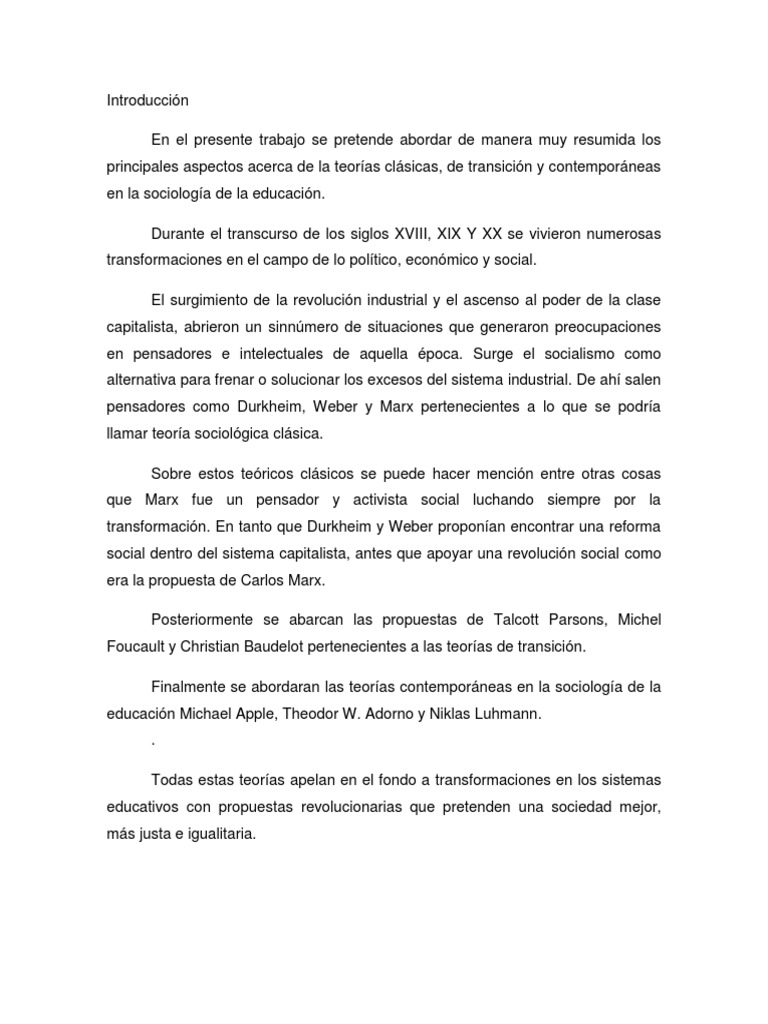 Introducción

En el presente trabajo se pretende abordar de manera muy resumida los principales aspectos acerca de la teorías clásicas, de transición y contemporáneas en la sociología de la educación.

Durante el transcurso de los siglos XVIII, XIX Y XX se vivieron numerosas transformaciones en el campo de lo político, económico y social.

El surgimiento de la revolución industrial y el ascenso al poder de la clase capitalista, abrieron un sinnúmero de situaciones que generaron preocupaciones en pensadores e intelectuales de aquella época. Surge el socialismo como alternativa para frenar o solucionar los excesos del sistema industrial. De ahí salen pensadores como Durkheim, Weber y Marx pertenecientes a lo que se podría llamar teoría sociológica clásica.

Sobre estos teóricos clásicos se puede hacer mención entre otras cosas que Marx fue un pensador y activista social luchando siempre por la transformación. En tanto que Durkheim y Weber proponían encontrar una reforma social dentro del sistema capitalista, antes que apoyar una revolución social como era la propuesta de Carlos Marx.

Posteriormente se abarcan las propuestas de Talcott Parsons, Michel Foucault y Christian Baudelot pertenecientes a las teorías de transición.

Finalmente se abordaran las teorías contemporáneas en la sociología de la educación Michael Apple, Theodor W. Adorno y Niklas Luhmann.

.

Todas estas teorías apelan en el fondo a transformaciones en los sistemas educativos con propuestas revolucionarias que pretenden una sociedad mejor, más justa e igualitaria.